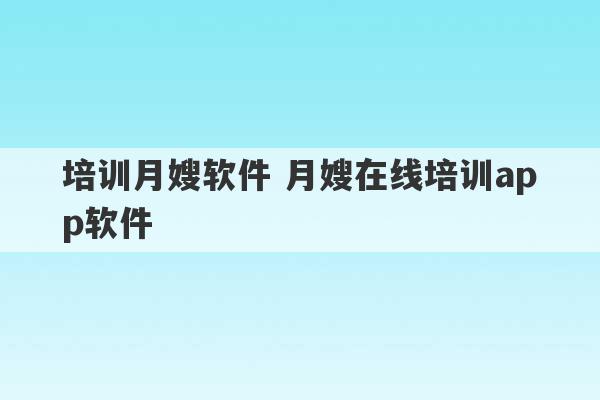 培训月嫂软件 月嫂在线培训app软件